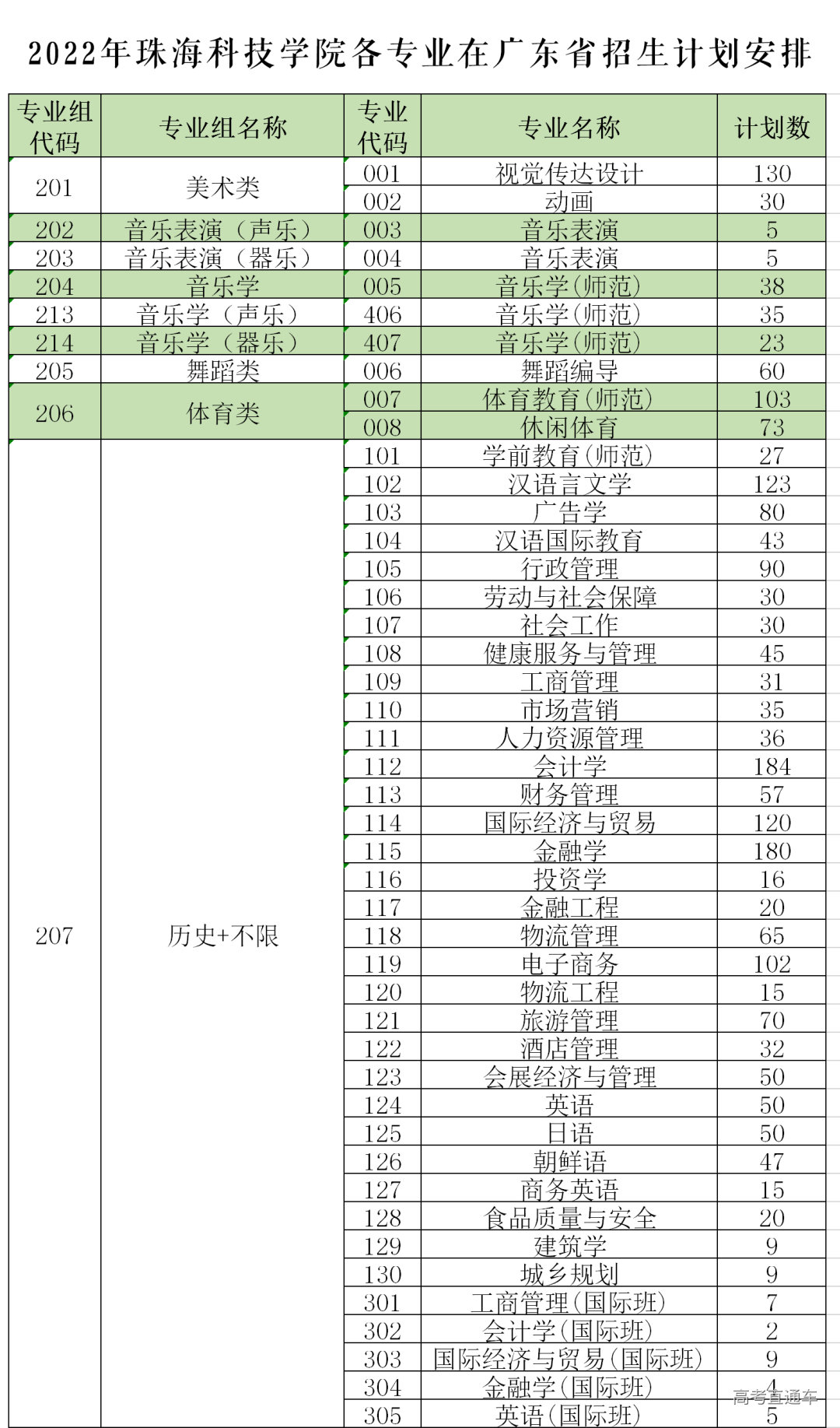 2022年珠海科技学院各专业在广东省招生计划安排

| 专业组代码 | 专业组名称 | 专业代码 | 专业名称 | 计划数 |
|---|---|---|---|---|
| 201 | 美术类 | 001 | 视觉传达设计 | 130 |
| | | 002 | 动画 | 30 |
| 202 | 音乐表演（声乐） | 003 | 音乐表演 | 5 |
| 203 | 音乐表演（器乐） | 004 | 音乐表演 | 5 |
| 204 | 音乐学 | 005 | 音乐学(师范) | 38 |
| 213 | 音乐学（声乐） | 406 | 音乐学(师范) | 35 |
| 214 | 音乐学（器乐） | 407 | 音乐学(师范) | 23 |
| 205 | 舞蹈类 | 006 | 舞蹈编导 | 60 |
| 206 | 体育类 | 007 | 体育教育(师范) | 103 |
| | | 008 | 休闲体育 | 73 |
| 207 | 历史+不限 | 101 | 学前教育(师范) | 27 |
| | | 102 | 汉语言文学 | 123 |
| | | 103 | 广告学 | 80 |
| | | 104 | 汉语国际教育 | 43 |
| | | 105 | 行政管理 | 90 |
| | | 106 | 劳动与社会保障 | 30 |
| | | 107 | 社会工作 | 30 |
| | | 108 | 健康服务与管理 | 45 |
| | | 109 | 工商管理 | 31 |
| | | 110 | 市场营销 | 35 |
| | | 111 | 人力资源管理 | 36 |
| | | 112 | 会计学 | 184 |
| | | 113 | 财务管理 | 57 |
| | | 114 | 国际经济与贸易 | 120 |
| | | 115 | 金融学 | 180 |
| | | 116 | 投资学 | 16 |
| | | 117 | 金融工程 | 20 |
| | | 118 | 物流管理 | 65 |
| | | 119 | 电子商务 | 102 |
| | | 120 | 物流工程 | 15 |
| | | 121 | 旅游管理 | 70 |
| | | 122 | 酒店管理 | 32 |
| | | 123 | 会展经济与管理 | 50 |
| | | 124 | 英语 | 50 |
| | | 125 | 日语 | 50 |
| | | 126 | 朝鲜语 | 47 |
| | | 127 | 商务英语 | 15 |
| | | 128 | 食品质量与安全 | 20 |
| | | 129 | 建筑学 | 9 |
| | | 130 | 城乡规划 | 9 |
| | | 301 | 工商管理(国际班) | 7 |
| | | 302 | 会计学(国际班) | 2 |
| | | 303 | 国际经济与贸易(国际班) | 9 |
| | | 304 | 金融学(国际班) | 4 |
| | | 305 | 英语(国际班) | 5 |

高考直通车